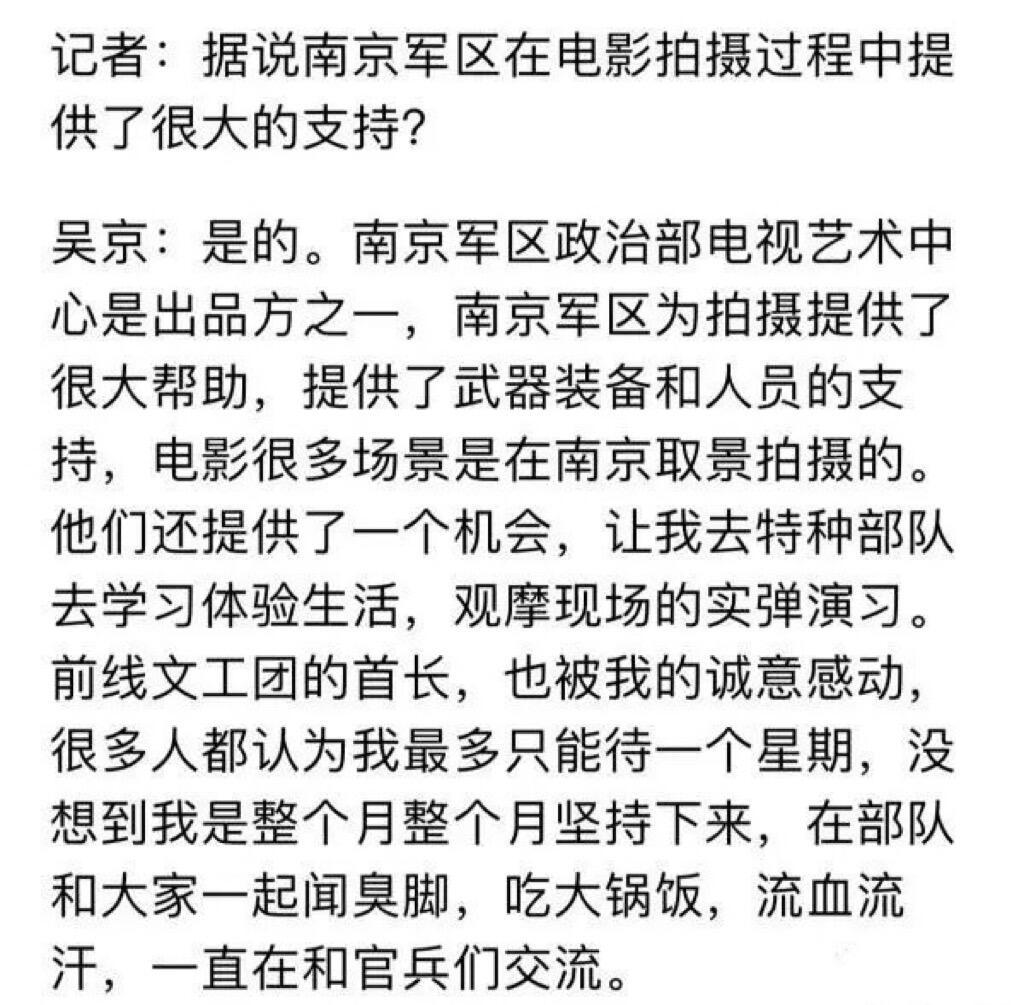 记者：据说南京军区在电影拍摄过程中提供了很大的支持?

吴京：是的。南京军区政治部电视艺术中心是出品方之一，南京军区为拍摄提供了很大帮助，提供了武器装备和人员的支持，电影很多场景是在南京取景拍摄的。他们还提供了一个机会，让我去特种部队去学习体验生活，观摩现场的实弹演习。前线文工团的首长，也被我的诚意感动，很多人都认为我最多只能待一个星期，没想到我是整个月整个月坚持下来，在部队和大家一起闻臭脚，吃大锅饭，流血流汗，一直在和官兵们交流。